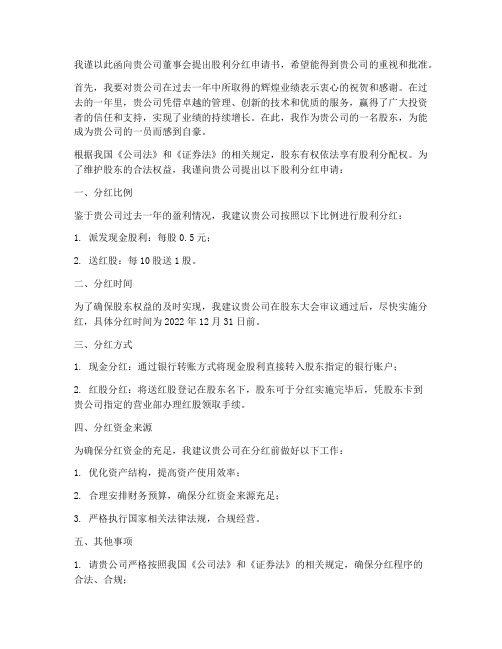 我谨以此函向贵公司董事会提出股利分红申请书，希望能得到贵公司的重视和批准。

首先，我要对贵公司在过去一年中所取得的辉煌业绩表示衷心的祝贺和感谢。在过去的一年里，贵公司凭借卓越的管理、创新的技术和优质的服务，赢得了广大投资者的信任和支持，实现了业绩的持续增长。在此，我作为贵公司的一名股东，为能成为贵公司的一员而感到自豪。

根据我国《公司法》和《证券法》的相关规定，股东有权依法享有股利分配权。为了维护股东的合法权益，我谨向贵公司提出以下股利分红申请：

一、分红比例

鉴于贵公司过去一年的盈利情况，我建议贵公司按照以下比例进行股利分红：

1. 派发现金股利：每股 0.5 元；

2. 送红股：每 10 股送 1 股。

二、分红时间

为了确保股东权益的及时实现，我建议贵公司在股东大会审议通过后，尽快实施分红，具体分红时间为 2022 年 12 月 31 日前。

三、分红方式

1. 现金分红：通过银行转账方式将现金股利直接转入股东指定的银行账户；

2. 红股分红：将送红股登记在股东名下，股东可于分红实施完毕后，凭股东卡到贵公司指定的营业部办理红股领取手续。

四、分红资金来源

为确保分红资金的充足，我建议贵公司在分红前做好以下工作：

1. 优化资产结构，提高资产使用效率；

2. 合理安排财务预算，确保分红资金来源充足；

3. 严格执行国家相关法律法规，合规经营。

五、其他事项

1. 请贵公司严格按照我国《公司法》和《证券法》的相关规定，确保分红程序的合法、合规；